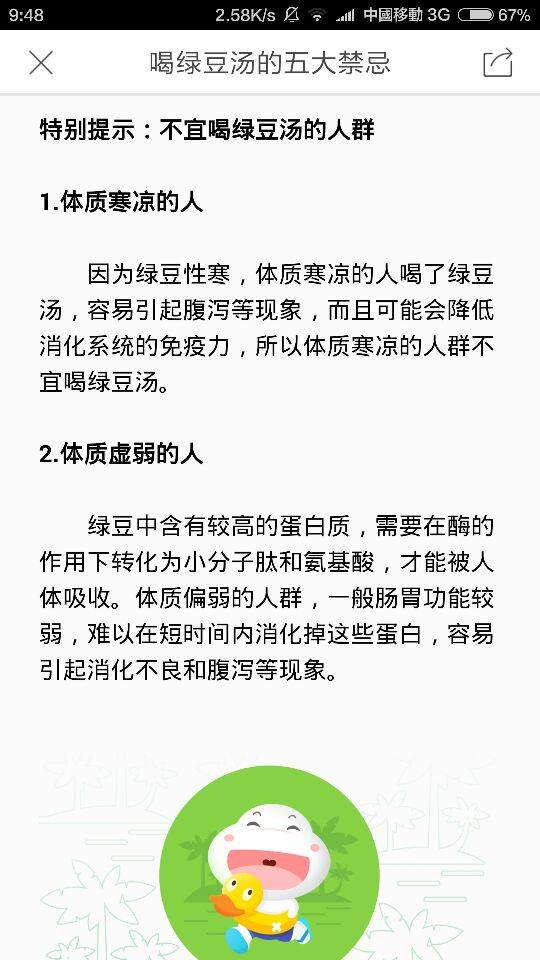 9:48 2.58K/s 中國移動 3G 67%

喝绿豆汤的五大禁忌

特别提示：不宜喝绿豆汤的人群

1.体质寒凉的人

因为绿豆性寒，体质寒凉的人喝了绿豆汤，容易引起腹泻等现象，而且可能会降低消化系统的免疫力，所以体质寒凉的人群不宜喝绿豆汤。

2.体质虚弱的人

绿豆中含有较高的蛋白质，需要在酶的作用下转化为小分子肽和氨基酸，才能被人体吸收。体质偏弱的人群，一般肠胃功能较弱，难以在短时间内消化掉这些蛋白，容易引起消化不良和腹泻等现象。